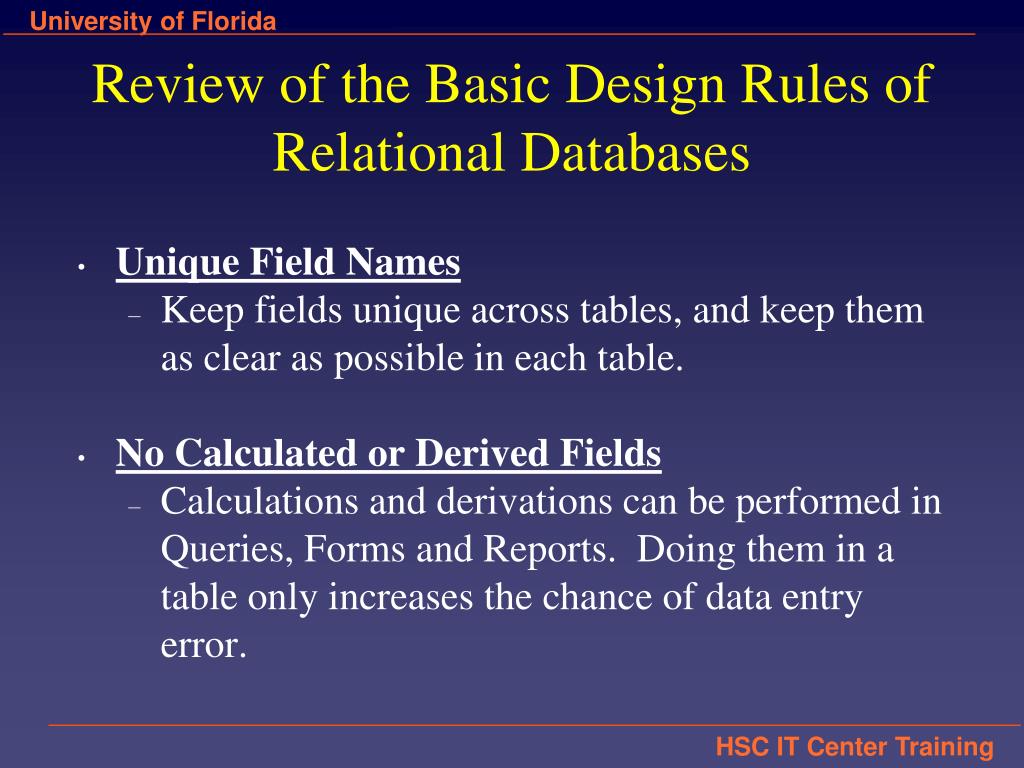 University of Florida

Review of the Basic Design Rules of Relational Databases

• Unique Field Names
– Keep fields unique across tables, and keep them as clear as possible in each table.

• No Calculated or Derived Fields
– Calculations and derivations can be performed in Queries, Forms and Reports.  Doing them in a table only increases the chance of data entry error.

HSC IT Center Training